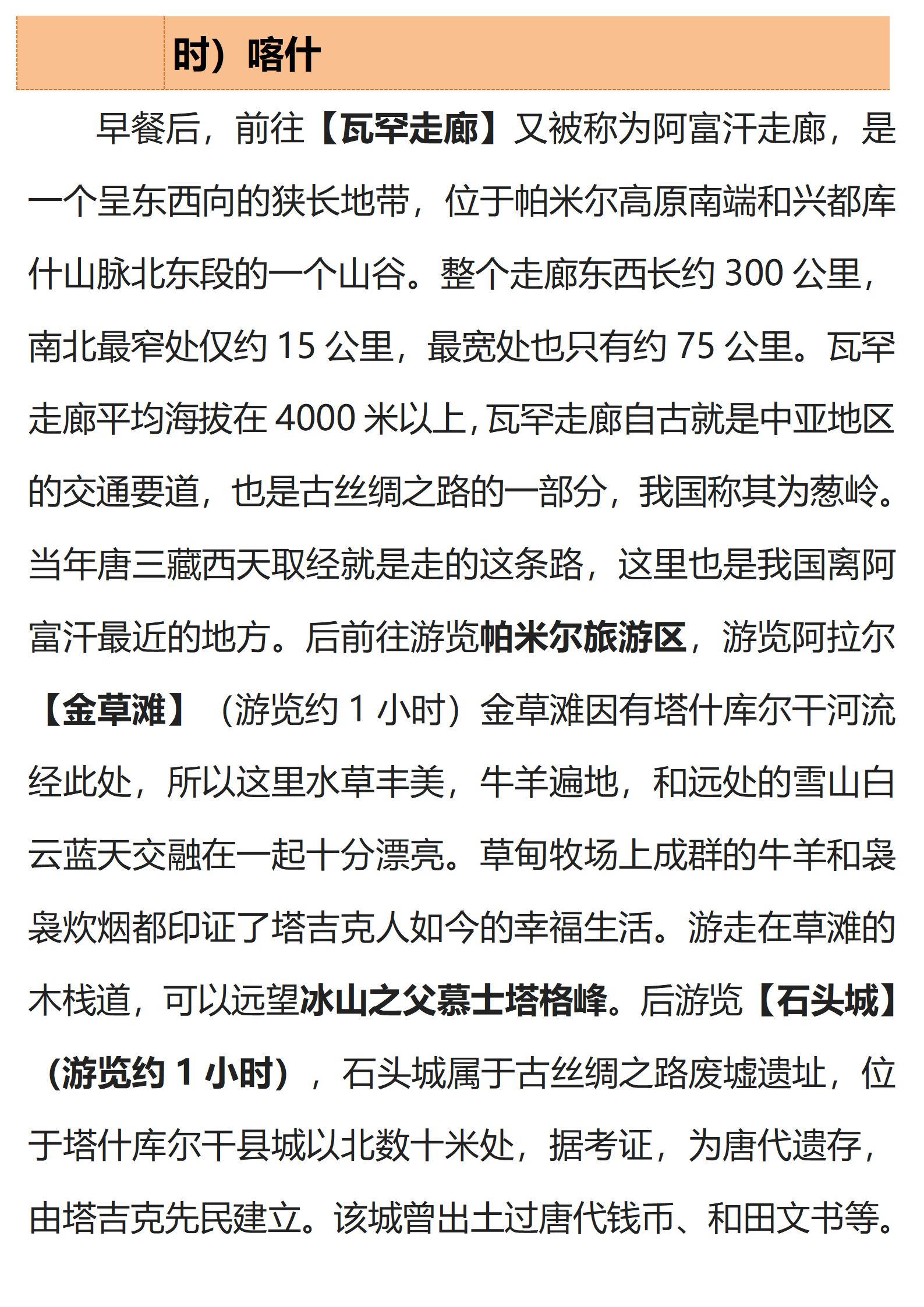 时）喀什

早餐后，前往【瓦罕走廊】又被称为阿富汗走廊，是一个呈东西向的狭长地带，位于帕米尔高原南端和兴都库什山脉北东段的一个山谷。整个走廊东西长约 300 公里，南北最窄处仅约 15 公里，最宽处也只有约 75 公里。瓦罕走廊平均海拔在 4000 米以上，瓦罕走廊自古就是中亚地区的交通要道，也是古丝绸之路的一部分，我国称其为葱岭。当年唐三藏西天取经就是走的这条路，这里也是我国离阿富汗最近的地方。后前往游览帕米尔旅游区，游览阿拉尔【金草滩】（游览约 1 小时）金草滩因有塔什库尔干河流经此处，所以这里水草丰美，牛羊遍地，和远处的雪山白云蓝天交融在一起十分漂亮。草甸牧场上成群的牛羊和袅袅炊烟都印证了塔吉克人如今的幸福生活。游走在草滩的木栈道，可以远望冰山之父慕士塔格峰。后游览【石头城】（游览约 1 小时），石头城属于古丝绸之路废墟遗址，位于塔什库尔干县城以北数十米处，据考证，为唐代遗存，由塔吉克先民建立。该城曾出土过唐代钱币、和田文书等。